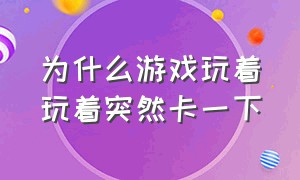 为什么游戏玩着玩着突然卡一下